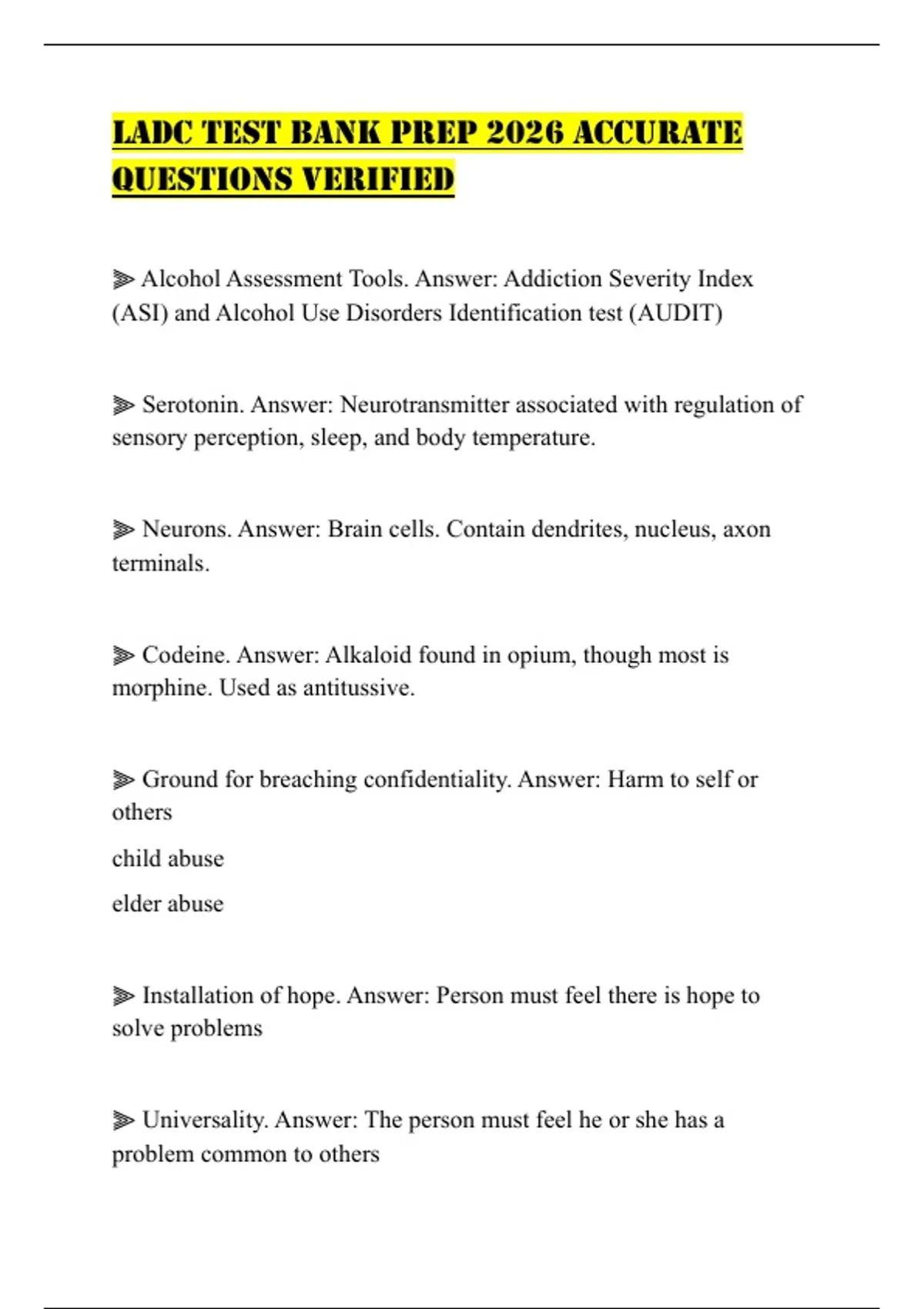 LADC TEST BANK PREP 2026 ACCURATE QUESTIONS VERIFIED

⫸ Alcohol Assessment Tools. Answer: Addiction Severity Index (ASI) and Alcohol Use Disorders Identification test (AUDIT)

⫸ Serotonin. Answer: Neurotransmitter associated with regulation of sensory perception, sleep, and body temperature.

⫸ Neurons. Answer: Brain cells. Contain dendrites, nucleus, axon terminals.

⫸ Codeine. Answer: Alkaloid found in opium, though most is morphine. Used as antitussive.

⫸ Ground for breaching confidentiality. Answer: Harm to self or others

child abuse

elder abuse

⫸ Installation of hope. Answer: Person must feel there is hope to solve problems

⫸ Universality. Answer: The person must feel he or she has a problem common to others